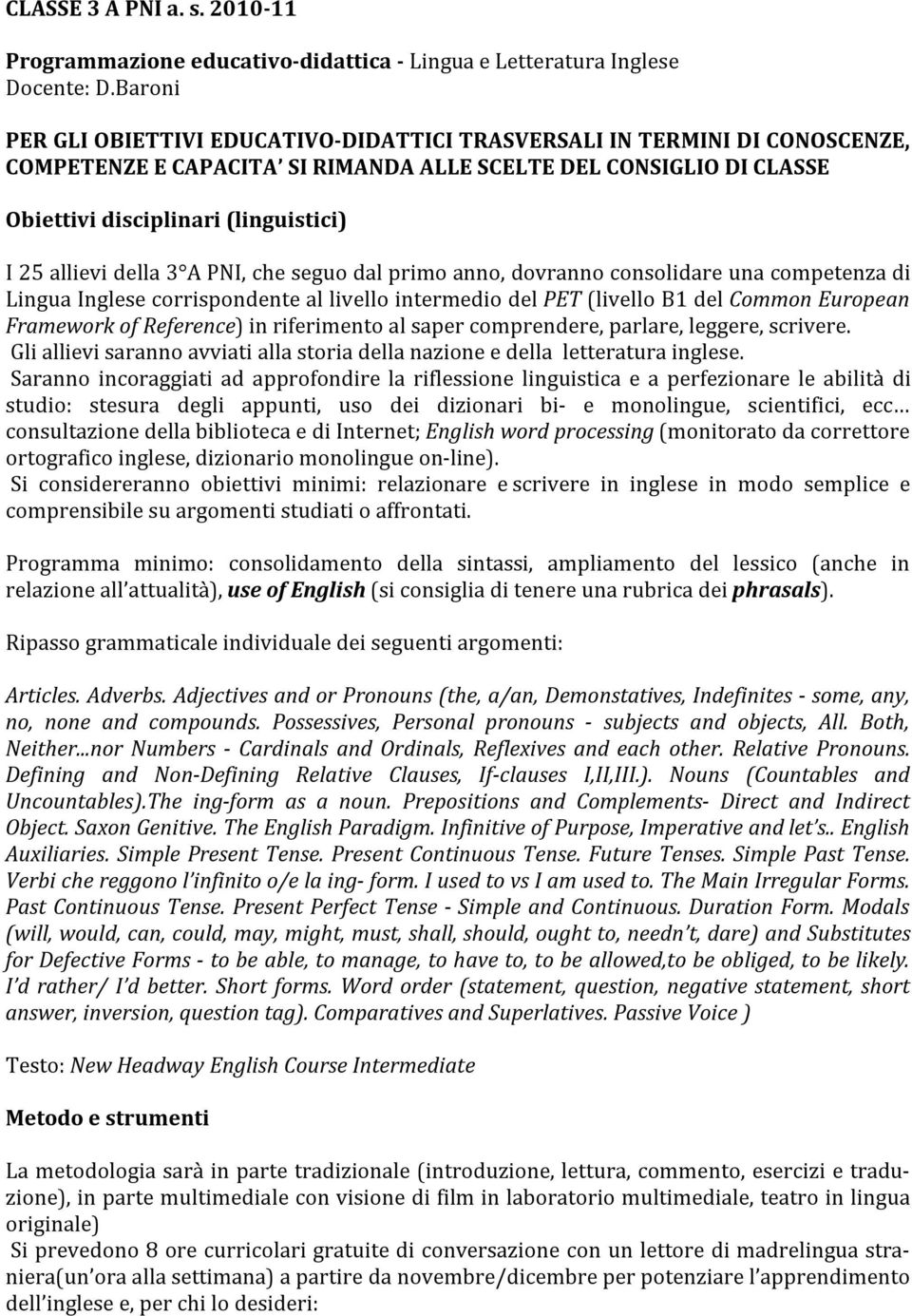 CLASSE 3 A PNI a. s. 2010-11

Programmazione educativo-didattica - Lingua e Letteratura Inglese
Docente: D.Baroni

PER GLI OBIETTIVI EDUCATIVO-DIDATTICI TRASVERSALI IN TERMINI DI CONOSCENZE, COMPETENZE E CAPACITA' SI RIMANDA ALLE SCELTE DEL CONSIGLIO DI CLASSE

Obiettivi disciplinari (linguistici)

I 25 allievi della 3°A PNI, che seguo dal primo anno, dovranno consolidare una competenza di Lingua Inglese corrispondente al livello intermedio del PET (livello B1 del Common European Framework of Reference) in riferimento al saper comprendere, parlare, leggere, scrivere.
Gli allievi saranno avviati alla storia della nazione e della letteratura inglese.
Saranno incoraggiati ad approfondire la riflessione linguistica e a perfezionare le abilità di studio: stesura degli appunti, uso dei dizionari bi- e monolingue, scientifici, ecc… consultazione della biblioteca e di Internet; English word processing (monitorato da correttore ortografico inglese, dizionario monolingue on-line).
Si considereranno obiettivi minimi: relazionare e scrivere in inglese in modo semplice e comprensibile su argomenti studiati o affrontati.

Programma minimo: consolidamento della sintassi, ampliamento del lessico (anche in relazione all'attualità), use of English (si consiglia di tenere una rubrica dei phrasals).

Ripasso grammaticale individuale dei seguenti argomenti:

Articles. Adverbs. Adjectives and or Pronouns (the, a/an, Demonstatives, Indefinites - some, any, no, none and compounds. Possessives, Personal pronouns - subjects and objects, All. Both, Neither...nor Numbers - Cardinals and Ordinals, Reflexives and each other. Relative Pronouns. Defining and Non-Defining Relative Clauses, If-clauses I,II,III.). Nouns (Countables and Uncountables).The ing-form as a noun. Prepositions and Complements- Direct and Indirect Object. Saxon Genitive. The English Paradigm. Infinitive of Purpose, Imperative and let's.. English Auxiliaries. Simple Present Tense. Present Continuous Tense. Future Tenses. Simple Past Tense. Verbi che reggono l'infinito o/e la ing- form. I used to vs I am used to. The Main Irregular Forms. Past Continuous Tense. Present Perfect Tense - Simple and Continuous. Duration Form. Modals (will, would, can, could, may, might, must, shall, should, ought to, needn't, dare) and Substitutes for Defective Forms - to be able, to manage, to have to, to be allowed,to be obliged, to be likely. I'd rather/ I'd better. Short forms. Word order (statement, question, negative statement, short answer, inversion, question tag). Comparatives and Superlatives. Passive Voice )

Testo: New Headway English Course Intermediate

Metodo e strumenti

La metodologia sarà in parte tradizionale (introduzione, lettura, commento, esercizi e traduzione), in parte multimediale con visione di film in laboratorio multimediale, teatro in lingua originale)
Si prevedono 8 ore curricolari gratuite di conversazione con un lettore di madrelingua straniera(un'ora alla settimana) a partire da novembre/dicembre per potenziare l'apprendimento dell'inglese e, per chi lo desideri: